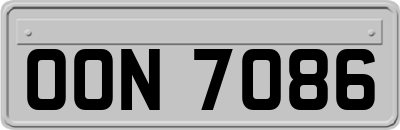 OON 7086